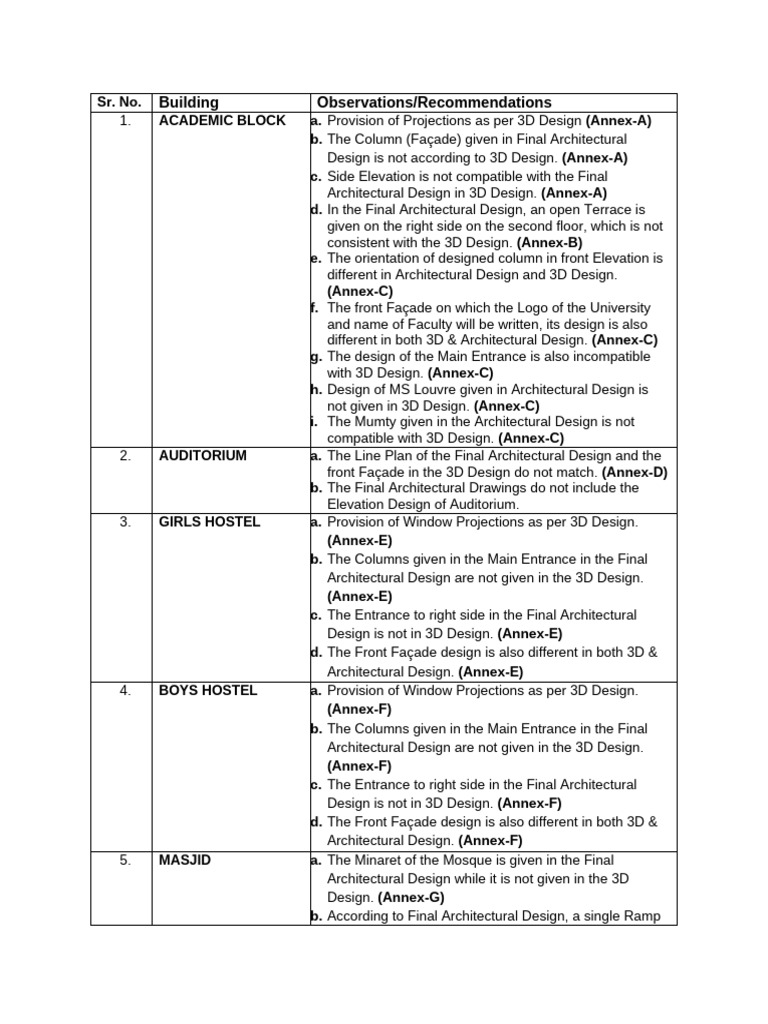 | Sr. No. | Building | Observations/Recommendations |
|---|---|---|
| 1. | ACADEMIC BLOCK | a. Provision of Projections as per 3D Design (Annex-A) b. The Column (Façade) given in Final Architectural Design is not according to 3D Design. (Annex-A) c. Side Elevation is not compatible with the Final Architectural Design in 3D Design. (Annex-A) d. In the Final Architectural Design, an open Terrace is given on the right side on the second floor, which is not consistent with the 3D Design. (Annex-B) e. The orientation of designed column in front Elevation is different in Architectural Design and 3D Design. (Annex-C) f. The front Façade on which the Logo of the University and name of Faculty will be written, its design is also different in both 3D & Architectural Design. (Annex-C) g. The design of the Main Entrance is also incompatible with 3D Design. (Annex-C) h. Design of MS Louvre given in Architectural Design is not given in 3D Design. (Annex-C) i. The Mumty given in the Architectural Design is not compatible with 3D Design. (Annex-C) |
| 2. | AUDITORIUM | a. The Line Plan of the Final Architectural Design and the front Façade in the 3D Design do not match. (Annex-D) b. The Final Architectural Drawings do not include the Elevation Design of Auditorium. |
| 3. | GIRLS HOSTEL | a. Provision of Window Projections as per 3D Design. (Annex-E) b. The Columns given in the Main Entrance in the Final Architectural Design are not given in the 3D Design. (Annex-E) c. The Entrance to right side in the Final Architectural Design is not in 3D Design. (Annex-E) d. The Front Façade design is also different in both 3D & Architectural Design. (Annex-E) |
| 4. | BOYS HOSTEL | a. Provision of Window Projections as per 3D Design. (Annex-F) b. The Columns given in the Main Entrance in the Final Architectural Design are not given in the 3D Design. (Annex-F) c. The Entrance to right side in the Final Architectural Design is not in 3D Design. (Annex-F) d. The Front Façade design is also different in both 3D & Architectural Design. (Annex-F) |
| 5. | MASJID | a. The Minaret of the Mosque is given in the Final Architectural Design while it is not given in the 3D Design. (Annex-G) b. According to Final Architectural Design, a single Ramp |